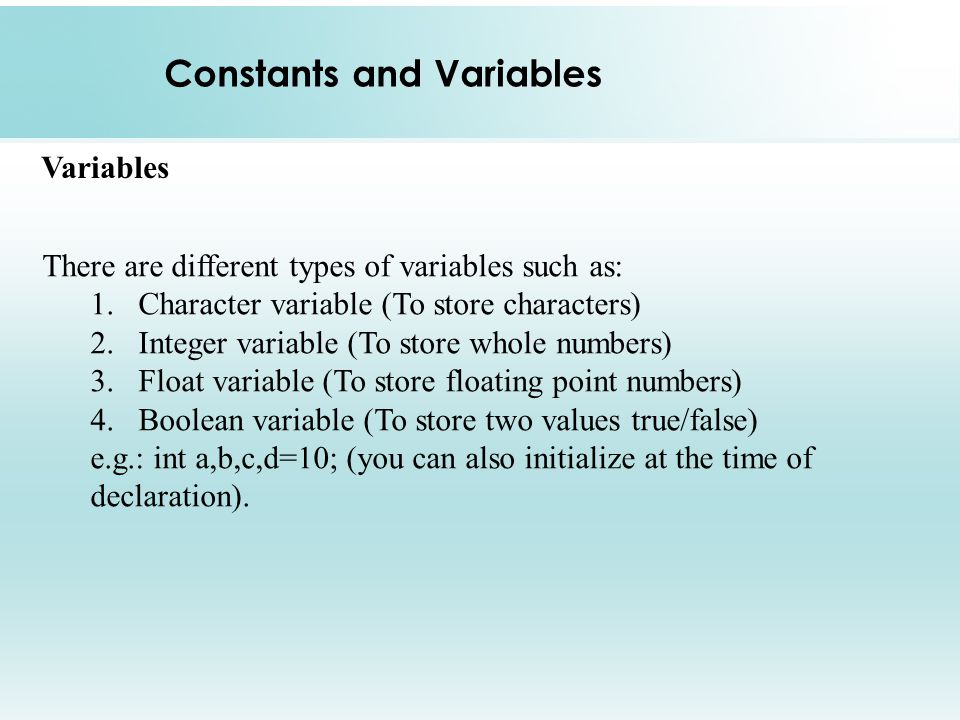 Constants and Variables

Variables

There are different types of variables such as:
1. Character variable (To store characters)
2. Integer variable (To store whole numbers)
3. Float variable (To store floating point numbers)
4. Boolean variable (To store two values true/false)
e.g.: int a,b,c,d=10; (you can also initialize at the time of declaration).